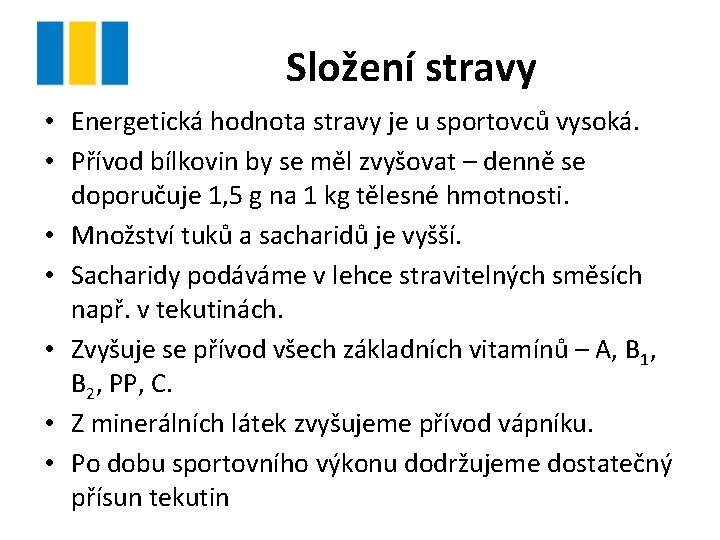 Složení stravy

• Energetická hodnota stravy je u sportovců vysoká.
• Přívod bílkovin by se měl zvyšovat – denně se doporučuje 1,5 g na 1 kg tělesné hmotnosti.
• Množství tuků a sacharidů je vyšší.
• Sacharidy podáváme v lehce stravitelných směsích např. v tekutinách.
• Zvyšuje se přívod všech základních vitamínů – A, $B_1$, $B_2$, PP, C.
• Z minerálních látek zvyšujeme přívod vápníku.
• Po dobu sportovního výkonu dodržujeme dostatečný přísun tekutin